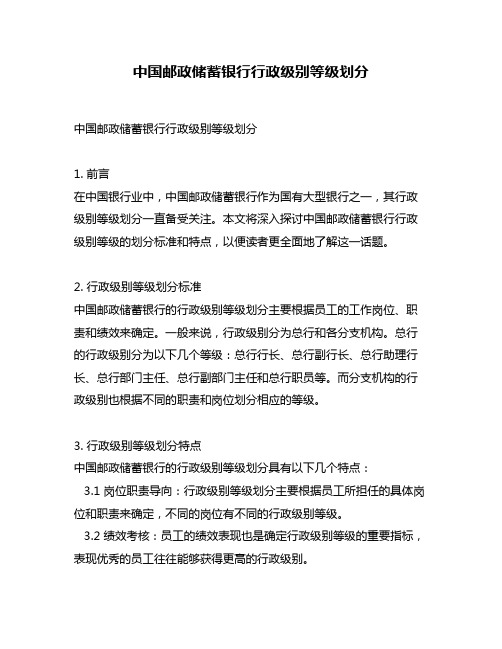 中国邮政储蓄银行行政级别等级划分

中国邮政储蓄银行行政级别等级划分

1. 前言
在中国银行业中，中国邮政储蓄银行作为国有大型银行之一，其行政级别等级划分一直备受关注。本文将深入探讨中国邮政储蓄银行行政级别等级的划分标准和特点，以便读者更全面地了解这一话题。

2. 行政级别等级划分标准
中国邮政储蓄银行的行政级别等级划分主要根据员工的工作岗位、职责和绩效来确定。一般来说，行政级别分为总行和各分支机构。总行的行政级别分为以下几个等级：总行行长、总行副行长、总行助理行长、总行部门主任、总行副部门主任和总行职员等。而分支机构的行政级别也根据不同的职责和岗位划分相应的等级。

3. 行政级别等级划分特点
中国邮政储蓄银行的行政级别等级划分具有以下几个特点：
3.1 岗位职责导向：行政级别等级划分主要根据员工所担任的具体岗位和职责来确定，不同的岗位有不同的行政级别等级。
3.2 绩效考核：员工的绩效表现也是确定行政级别等级的重要指标，表现优秀的员工往往能够获得更高的行政级别。